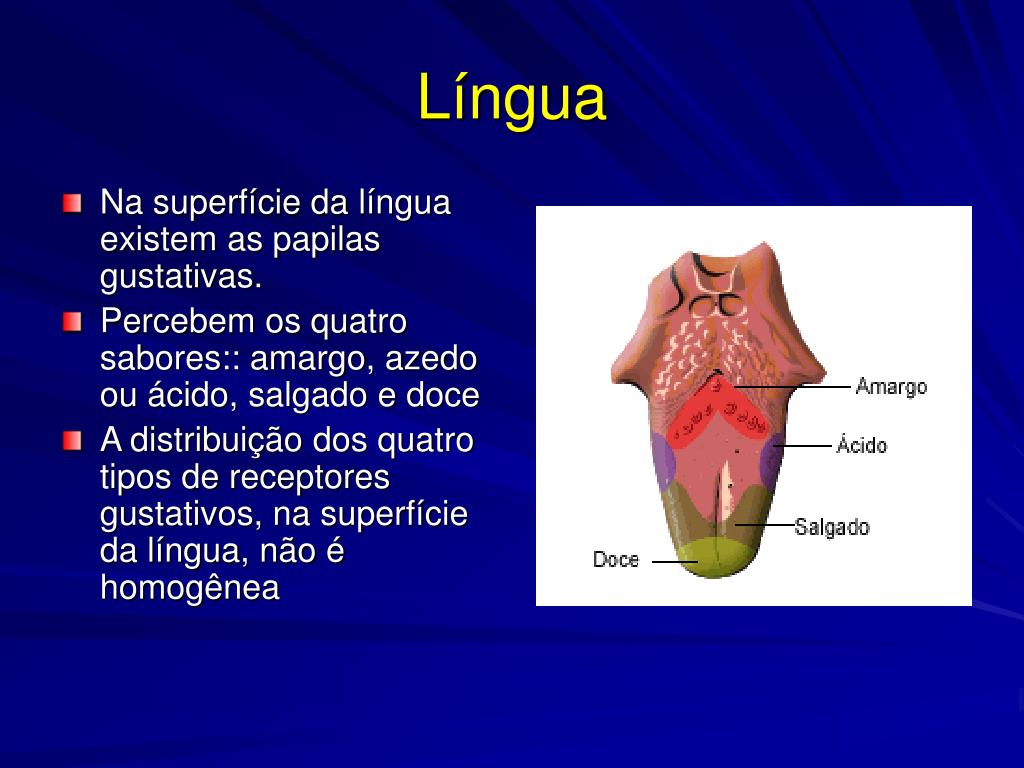 Língua

Na superfície da língua existem as papilas gustativas.

Percebem os quatro sabores:: amargo, azedo ou ácido, salgado e doce

A distribuição dos quatro tipos de receptores gustativos, na superfície da língua, não é homogênea

Amargo
Ácido
Salgado
Doce